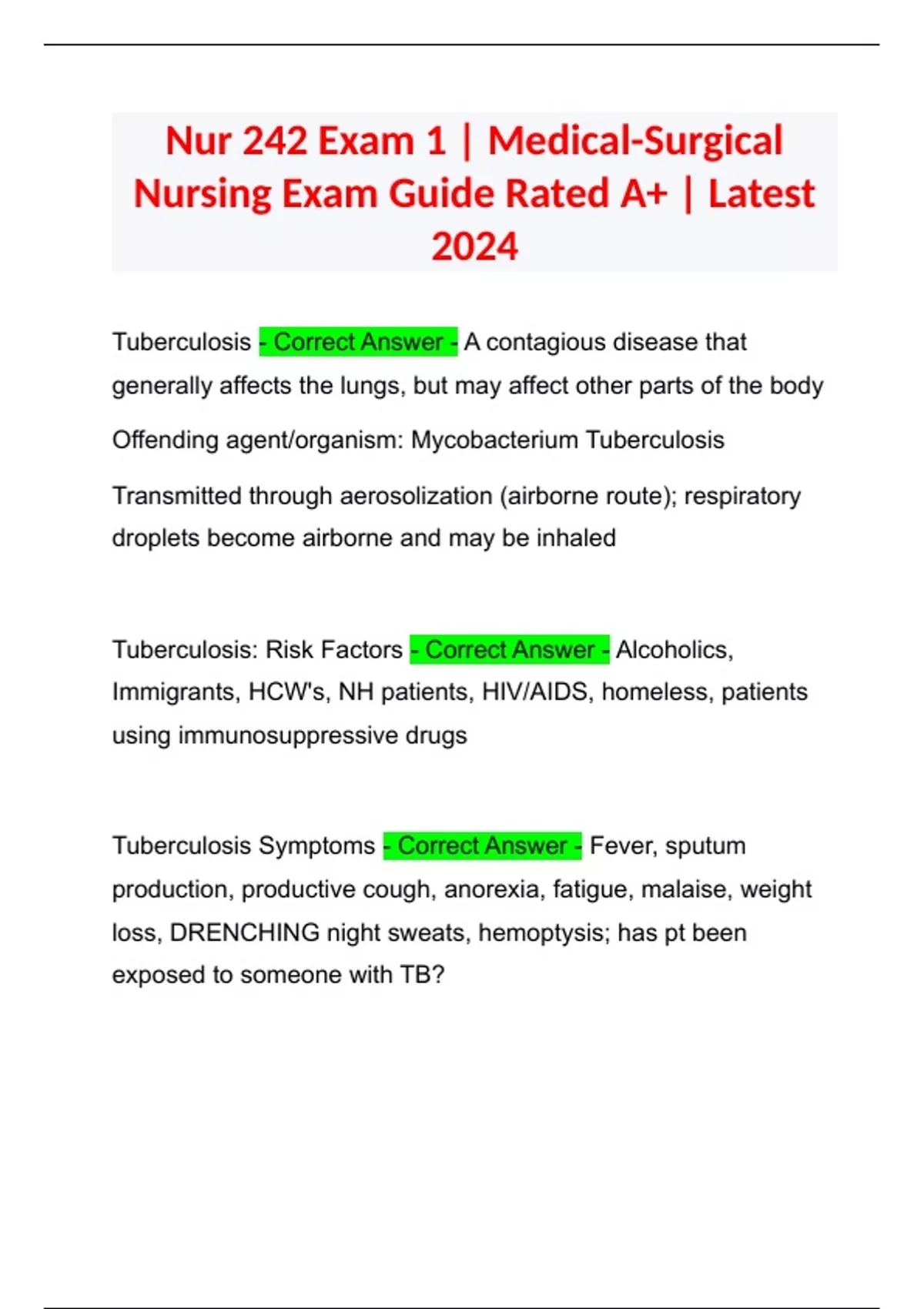 Nur 242 Exam 1 | Medical-Surgical Nursing Exam Guide Rated A+ | Latest 2024

Tuberculosis - Correct Answer - A contagious disease that generally affects the lungs, but may affect other parts of the body

Offending agent/organism: Mycobacterium Tuberculosis

Transmitted through aerosolization (airborne route); respiratory droplets become airborne and may be inhaled

Tuberculosis: Risk Factors - Correct Answer - Alcoholics, Immigrants, HCW's, NH patients, HIV/AIDS, homeless, patients using immunosuppressive drugs

Tuberculosis Symptoms - Correct Answer - Fever, sputum production, productive cough, anorexia, fatigue, malaise, weight loss, DRENCHING night sweats, hemoptysis; has pt been exposed to someone with TB?